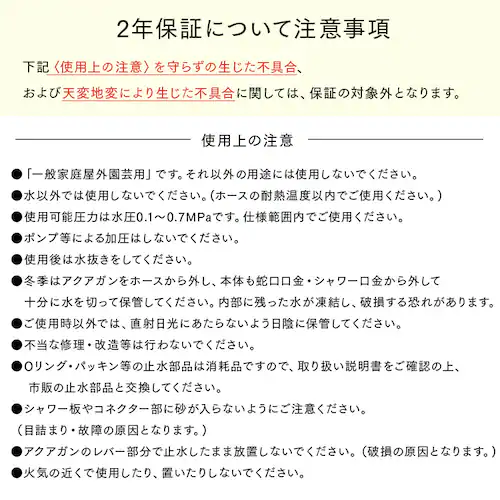 2年保証について注意事項

下記〈使用上の注意〉を守らずの生じた不具合、
および天変地変により生じた不具合に関しては、保証の対象外となります。

使用上の注意

●「一般家庭屋外園芸用」です。それ以外の用途には使用しないでください。
●水以外では使用しないでください。(ホースの耐熱温度以内でご使用ください。)
●使用可能圧力は水圧0.1～0.7MPaです。仕様範囲内でご使用ください。
●ポンプ等による加圧はしないでください。
●使用後は水抜きをしてください。
●冬季はアクアガンをホースから外し、本体も蛇口口金・シャワー口金から外して十分に水を切って保管してください。内部に残った水が凍結し、破損する恐れがあります。
●ご使用時以外では、直射日光にあたらないよう日陰に保管してください。
●不当な修理・改造等は行わないでください。
●Oリング・パッキン等の止水部品は消耗品ですので、取り扱い説明書をご確認の上、市販の止水部品と交換してください。
●シャワー板やコネクター部に砂が入らないようにご注意ください。
(目詰まり・故障の原因となります。)
●アクアガンのレバー部分で止水したまま放置しないでください。(破損の原因となります。)
●火気の近くで使用したり、置いたりしないでください。